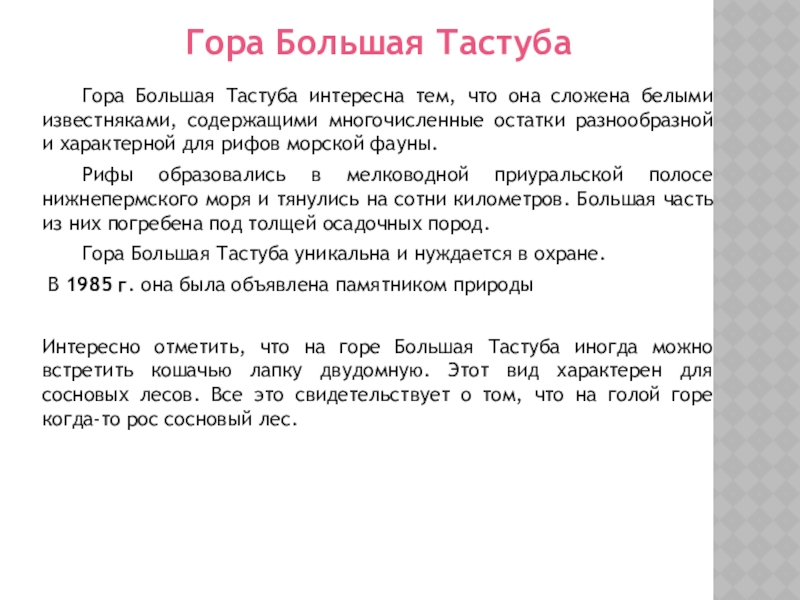 Гора Большая Тастуба

Гора Большая Тастуба интересна тем, что она сложена белыми известняками, содержащими многочисленные остатки разнообразной и характерной для рифов морской фауны.

Рифы образовались в мелководной приуральской полосе нижнепермского моря и тянулись на сотни километров. Большая часть из них погребена под толщей осадочных пород.

Гора Большая Тастуба уникальна и нуждается в охране.

В 1985 г. она была объявлена памятником природы

Интересно отметить, что на горе Большая Тастуба иногда можно встретить кошачью лапку двудомную. Этот вид характерен для сосновых лесов. Все это свидетельствует о том, что на голой горе когда-то рос сосновый лес.